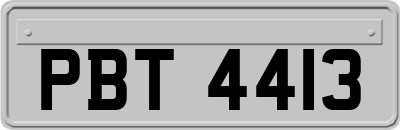 PBT 4413